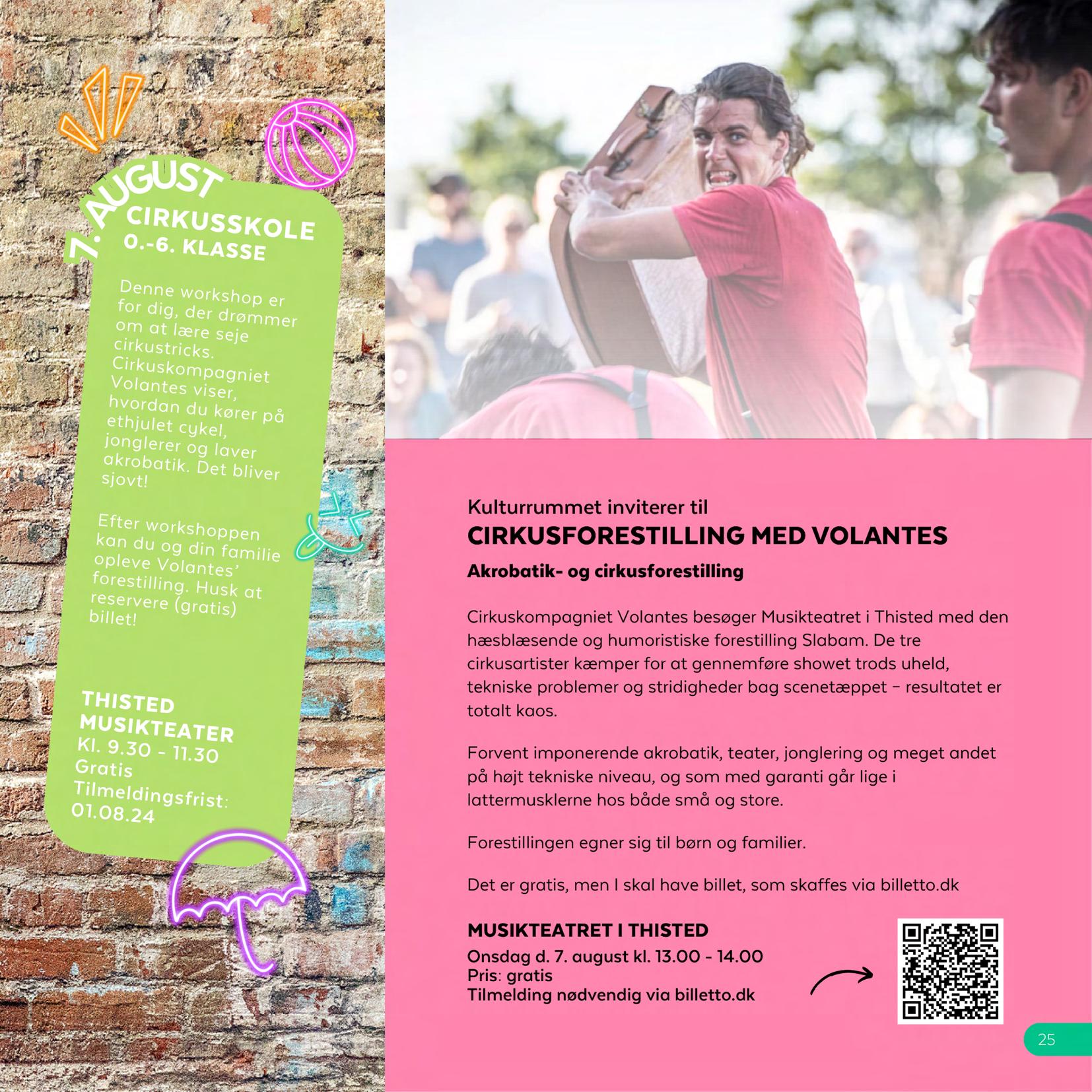 7. AUGUST
CIRKUSSKOLE
0.-6. KLASSE

Denne workshop er for dig, der drømmer om at lære seje cirkustricks. Cirkuskompagniet Volantes viser, hvordan du kører på ethjulet cykel, jonglerer og laver akrobatik. Det bliver sjovt!

Efter workshoppen kan du og din familie opleve Volantes' forestilling. Husk at reservere (gratis) billet!

THISTED MUSIKTEATER
Kl. 9.30 - 11.30
Gratis
Tilmeldingsfrist: 01.08.24

Kulturrummet inviterer til
CIRKUSFORESTILLING MED VOLANTES
Akrobatik- og cirkusforestilling

Cirkuskompagniet Volantes besøger Musikteatret i Thisted med den hæsblæsende og humoristiske forestilling Slabam. De tre cirkusartister kæmper for at gennemføre showet trods uheld, tekniske problemer og stridigheder bag scenetæppet – resultatet er totalt kaos.

Forvent imponerende akrobatik, teater, jonglering og meget andet på højt tekniske niveau, og som med garanti går lige i lattermusklerne hos både små og store.

Forestillingen egner sig til børn og familier.

Det er gratis, men I skal have billet, som skaffes via billetto.dk

MUSIKTEATRET I THISTED
Onsdag d. 7. august kl. 13.00 - 14.00
Pris: gratis
Tilmelding nødvendig via billetto.dk

25